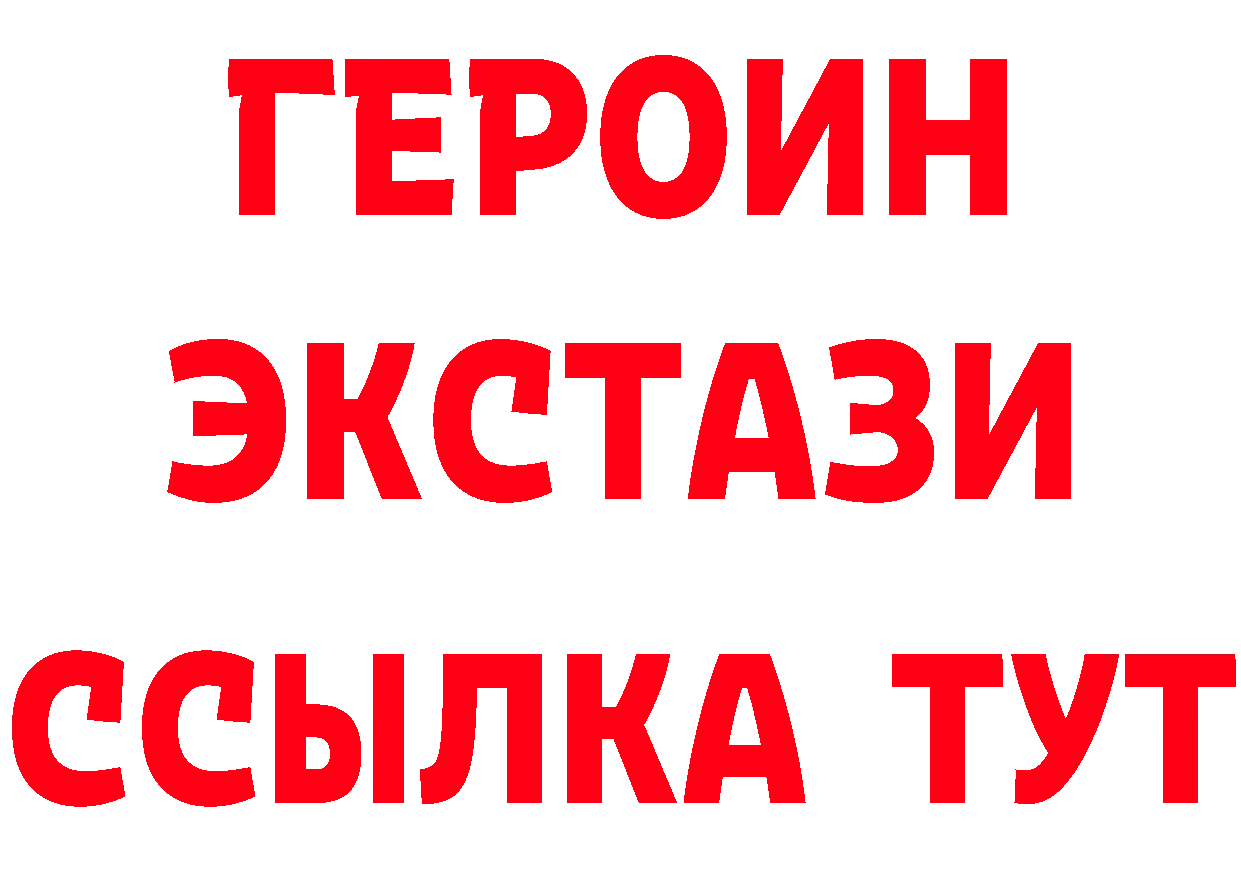 ГЕРОИН ЭКСТАЗИ ССЫЛКА ТУТ